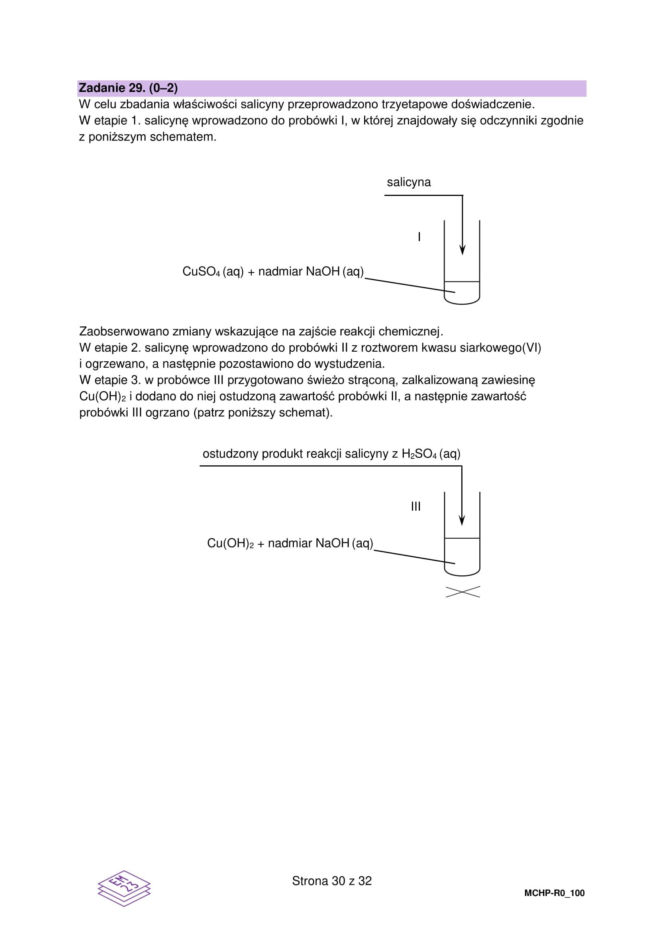 Zadanie 29. (0–2)
W celu zbadania właściwości salicyny przeprowadzono trzyetapowe doświadczenie.
W etapie 1. salicynę wprowadzono do probówki I, w której znajdowały się odczynniki zgodnie z poniższym schematem.

salicyna

I

$CuSO_4$ (aq) + nadmiar NaOH (aq)

Zaobserwowano zmiany wskazujące na zajście reakcji chemicznej.
W etapie 2. salicynę wprowadzono do probówki II z roztworem kwasu siarkowego(VI) i ogrzewano, a następnie pozostawiono do wystudzenia.
W etapie 3. w probówce III przygotowano świeżo strąconą, zalkalizowaną zawiesinę $Cu(OH)_2$ i dodano do niej ostudzoną zawartość probówki II, a następnie zawartość probówki III ogrzano (patrz poniższy schemat).

ostudzony produkt reakcji salicyny z $H_2SO_4$ (aq)

III

$Cu(OH)_2$ + nadmiar NaOH (aq)

Strona 30 z 32

MCHP-R0_100